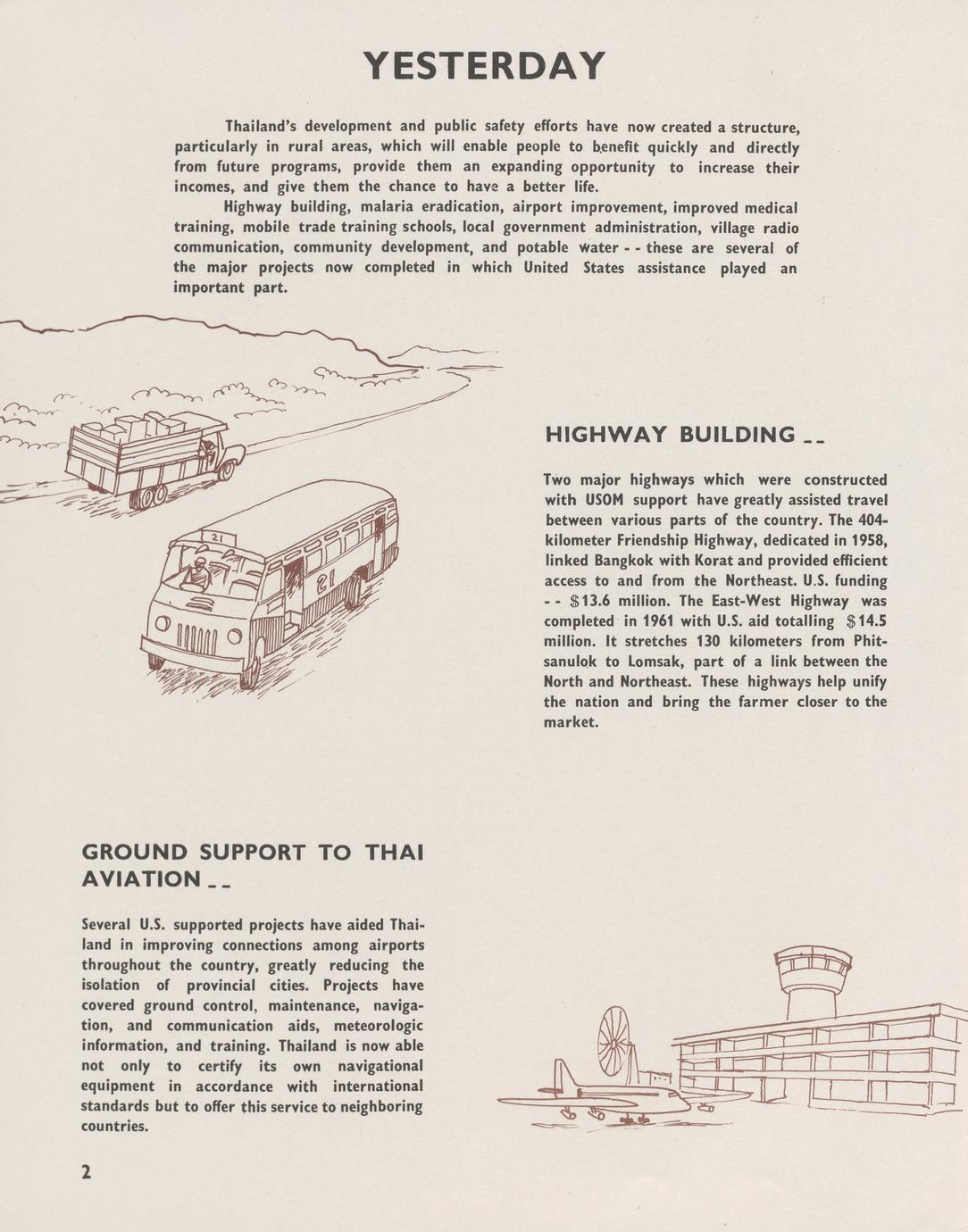 YESTERDAY

Thailand's development and public safety efforts have now created a structure, particularly in rural areas, which will enable people to benefit quickly and directly from future programs, provide them an expanding opportunity to increase their incomes, and give them the chance to have a better life.

Highway building, malaria eradication, airport improvement, improved medical training, mobile trade training schools, local government administration, village radio communication, community development, and potable water - - these are several of the major projects now completed in which United States assistance played an important part.

21

21

HIGHWAY BUILDING _ _

Two major highways which were constructed with USOM support have greatly assisted travel between various parts of the country. The 404-kilometer Friendship Highway, dedicated in 1958, linked Bangkok with Korat and provided efficient access to and from the Northeast. U.S. funding - - $13.6 million. The East-West Highway was completed in 1961 with U.S. aid totalling $14.5 million. It stretches 130 kilometers from Phitsanulok to Lomsak, part of a link between the North and Northeast. These highways help unify the nation and bring the farmer closer to the market.

GROUND SUPPORT TO THAI AVIATION _ _

Several U.S. supported projects have aided Thailand in improving connections among airports throughout the country, greatly reducing the isolation of provincial cities. Projects have covered ground control, maintenance, navigation, and communication aids, meteorologic information, and training. Thailand is now able not only to certify its own navigational equipment in accordance with international standards but to offer this service to neighboring countries.

2